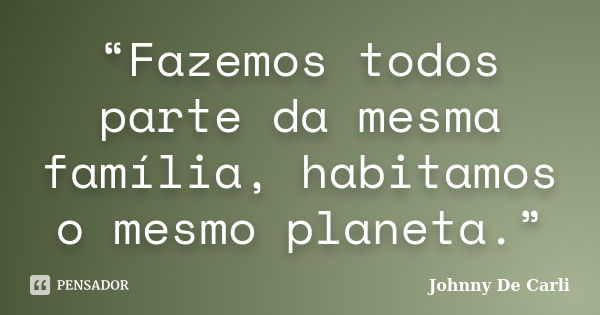 “Fazemos todos parte da mesma família, habitamos o mesmo planeta.”

PENSADOR

Johnny De Carli